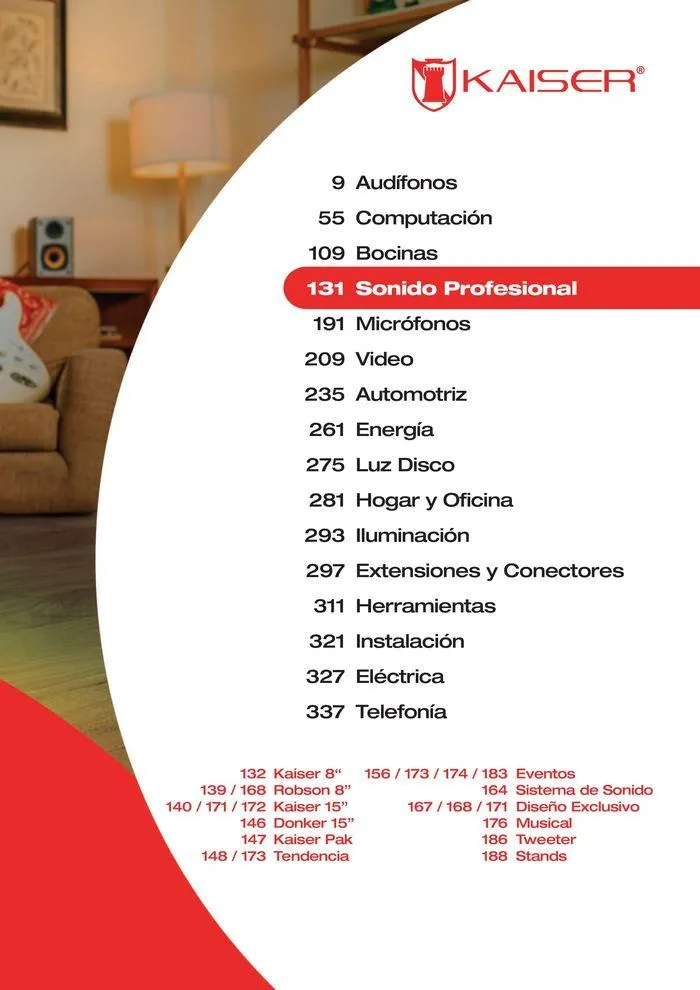 KAISER®

9 Audífonos
55 Computación
109 Bocinas
131 Sonido Profesional
191 Micrófonos
209 Video
235 Automotriz
261 Energía
275 Luz Disco
281 Hogar y Oficina
293 Iluminación
297 Extensiones y Conectores
311 Herramientas
321 Instalación
327 Eléctrica
337 Telefonía

132 Kaiser 8“
139 / 168 Robson 8”
140 / 171 / 172 Kaiser 15”
146 Donker 15”
147 Kaiser Pak
148 / 173 Tendencia

156 / 173 / 174 / 183 Eventos
164 Sistema de Sonido
167 / 168 / 171 Diseño Exclusivo
176 Musical
186 Tweeter
188 Stands